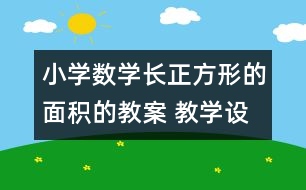 小学数学长正方形的面积的教案 教学设